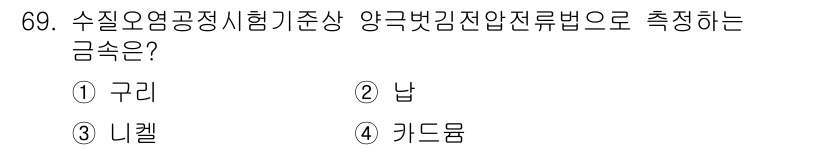 69. 수질오염공정시험기준상 양극벗김전압전류법으로 측정하는 금속은?

① 구리 ② 납

③ 니켈 ④ 카드뮴